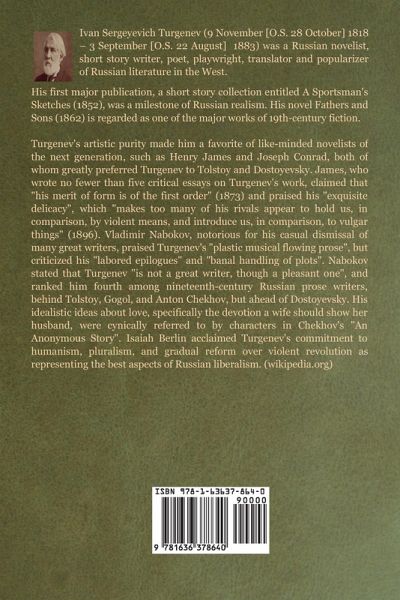 Ivan Sergeyevich Turgenev (9 November [O.S. 28 October] 1818 – 3 September [O.S. 22 August] 1883) was a Russian novelist, short story writer, poet, playwright, translator and popularizer of Russian literature in the West.

His first major publication, a short story collection entitled A Sportsman's Sketches (1852), was a milestone of Russian realism. His novel Fathers and Sons (1862) is regarded as one of the major works of 19th-century fiction.

Turgenev's artistic purity made him a favorite of like-minded novelists of the next generation, such as Henry James and Joseph Conrad, both of whom greatly preferred Turgenev to Tolstoy and Dostoyevsky. James, who wrote no fewer than five critical essays on Turgenev's work, claimed that "his merit of form is of the first order" (1873) and praised his "exquisite delicacy", which "makes too many of his rivals appear to hold us, in comparison, by violent means, and introduce us, in comparison, to vulgar things" (1896). Vladimir Nabokov, notorious for his casual dismissal of many great writers, praised Turgenev's "plastic musical flowing prose", but criticized his "labored epilogues" and "banal handling of plots". Nabokov stated that Turgenev "is not a great writer, though a pleasant one", and ranked him fourth among nineteenth-century Russian prose writers, behind Tolstoy, Gogol, and Anton Chekhov, but ahead of Dostoyevsky. His idealistic ideas about love, specifically the devotion a wife should show her husband, were cynically referred to by characters in Chekhov's "An Anonymous Story". Isaiah Berlin acclaimed Turgenev's commitment to humanism, pluralism, and gradual reform over violent revolution as representing the best aspects of Russian liberalism. (wikipedia.org)

ISBN 978-1-63637-864-0
90000
9 781636 378640